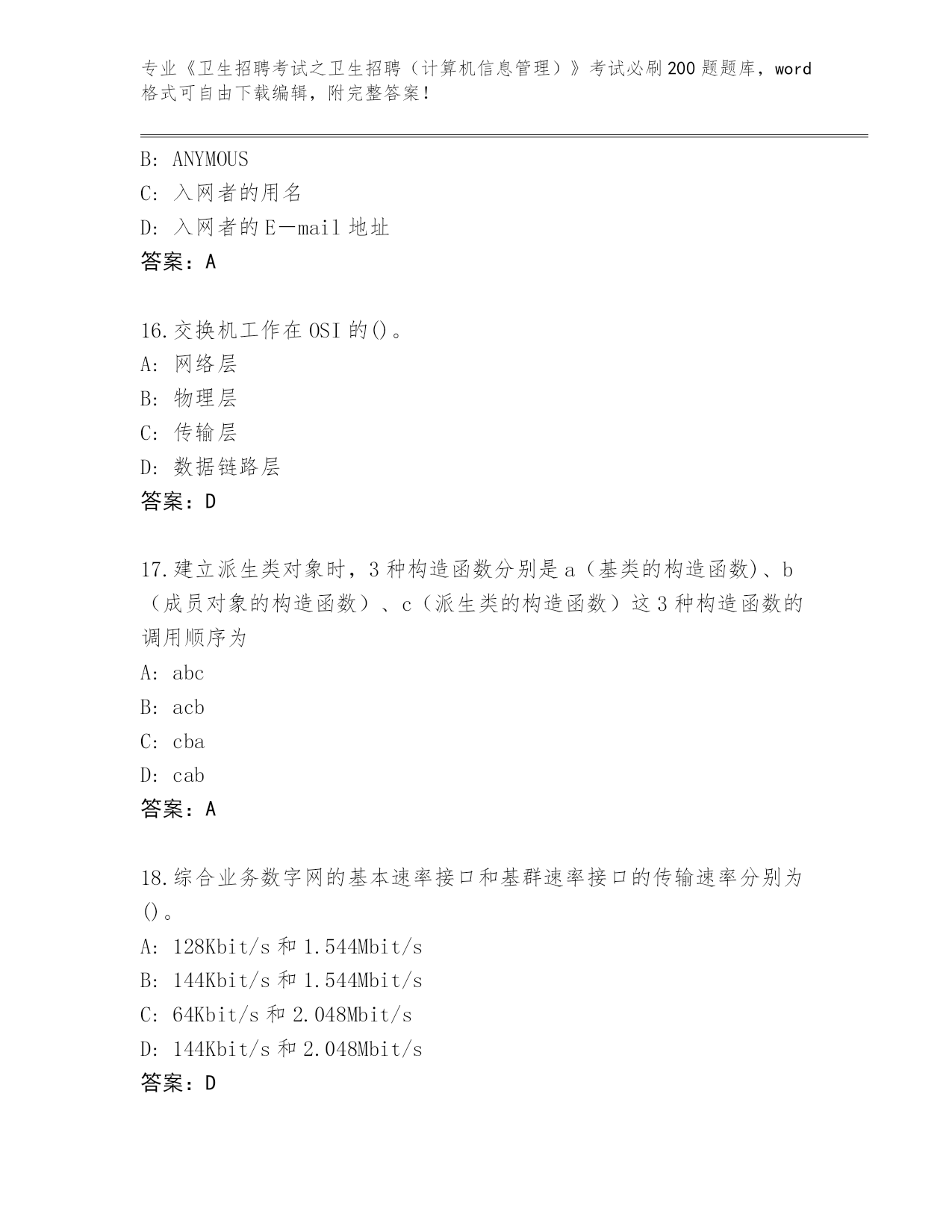 专业《卫生招聘考试之卫生招聘（计算机信息管理）》考试必刷200题题库，word格式可自由下载编辑，附完整答案！

B: ANYMOUS
C: 入网者的用名
D: 入网者的E—mail地址
答案：A

16.交换机工作在OSI的()。
A: 网络层
B: 物理层
C: 传输层
D: 数据链路层
答案：D

17.建立派生类对象时，3种构造函数分别是a（基类的构造函数)、b（成员对象的构造函数）、c（派生类的构造函数）这3种构造函数的调用顺序为
A: abc
B: acb
C: cba
D: cab
答案：A

18.综合业务数字网的基本速率接口和基群速率接口的传输速率分别为()。
A: 128Kbit/s和1.544Mbit/s
B: 144Kbit/s和1.544Mbit/s
C: 64Kbit/s和2.048Mbit/s
D: 144Kbit/s和2.048Mbit/s
答案：D